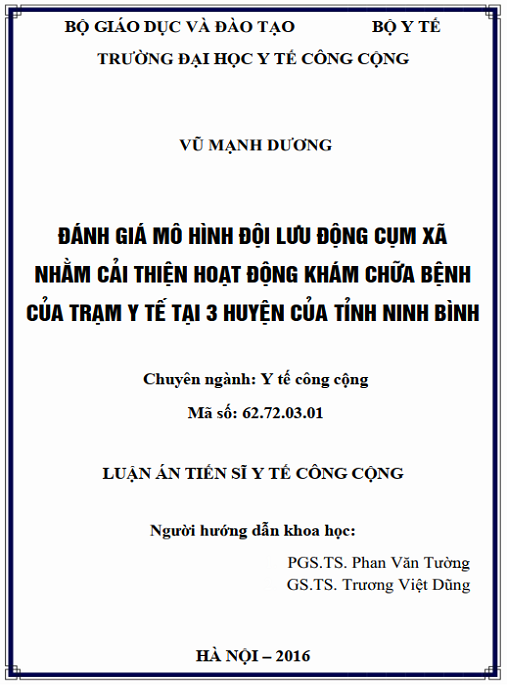 BỘ GIÁO DỤC VÀ ĐÀO TẠO BỘ Y TẾ

TRƯỜNG ĐẠI HỌC Y TẾ CÔNG CỘNG

VŨ MẠNH DƯƠNG

ĐÁNH GIÁ MÔ HÌNH ĐỘI LƯU ĐỘNG CỤM XÃ NHẰM CẢI THIỆN HOẠT ĐỘNG KHÁM CHỮA BỆNH CỦA TRẠM Y TẾ TẠI 3 HUYỆN CỦA TỈNH NINH BÌNH

Chuyên ngành: Y tế công cộng

Mã số: 62.72.03.01

LUẬN ÁN TIẾN SĨ Y TẾ CÔNG CỘNG

Người hướng dẫn khoa học:

PGS.TS. Phan Văn Tường
GS.TS. Trương Việt Dũng

HÀ NỘI – 2016